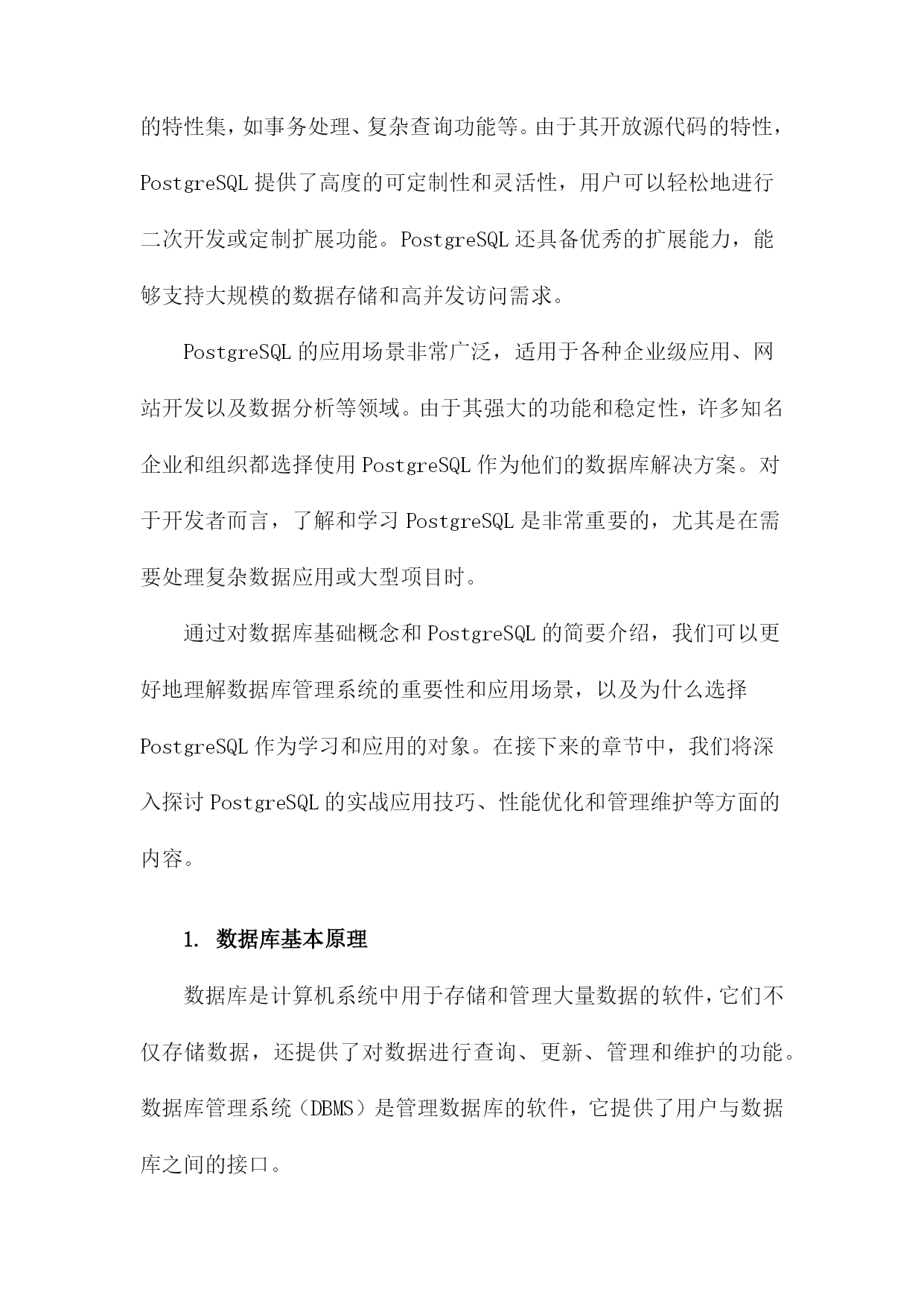 的特性集，如事务处理、复杂查询功能等。由于其开放源代码的特性，PostgreSQL 提供了高度的可定制性和灵活性，用户可以轻松地进行二次开发或定制扩展功能。PostgreSQL 还具备优秀的扩展能力，能够支持大规模的数据存储和高并发访问需求。

PostgreSQL 的应用场景非常广泛，适用于各种企业级应用、网站开发以及数据分析等领域。由于其强大的功能和稳定性，许多知名企业和组织都选择使用 PostgreSQL 作为他们的数据库解决方案。对于开发者而言，了解和学习 PostgreSQL 是非常重要的，尤其是在需要处理复杂数据应用或大型项目时。

通过对数据库基础概念和 PostgreSQL 的简要介绍，我们可以更好地理解数据库管理系统的重要性和应用场景，以及为什么选择 PostgreSQL 作为学习和应用的对象。在接下来的章节中，我们将深入探讨 PostgreSQL 的实战应用技巧、性能优化和管理维护等方面的内容。

1. 数据库基本原理

数据库是计算机系统中用于存储和管理大量数据的软件，它们不仅存储数据，还提供了对数据进行查询、更新、管理和维护的功能。数据库管理系统（DBMS）是管理数据库的软件，它提供了用户与数据库之间的接口。